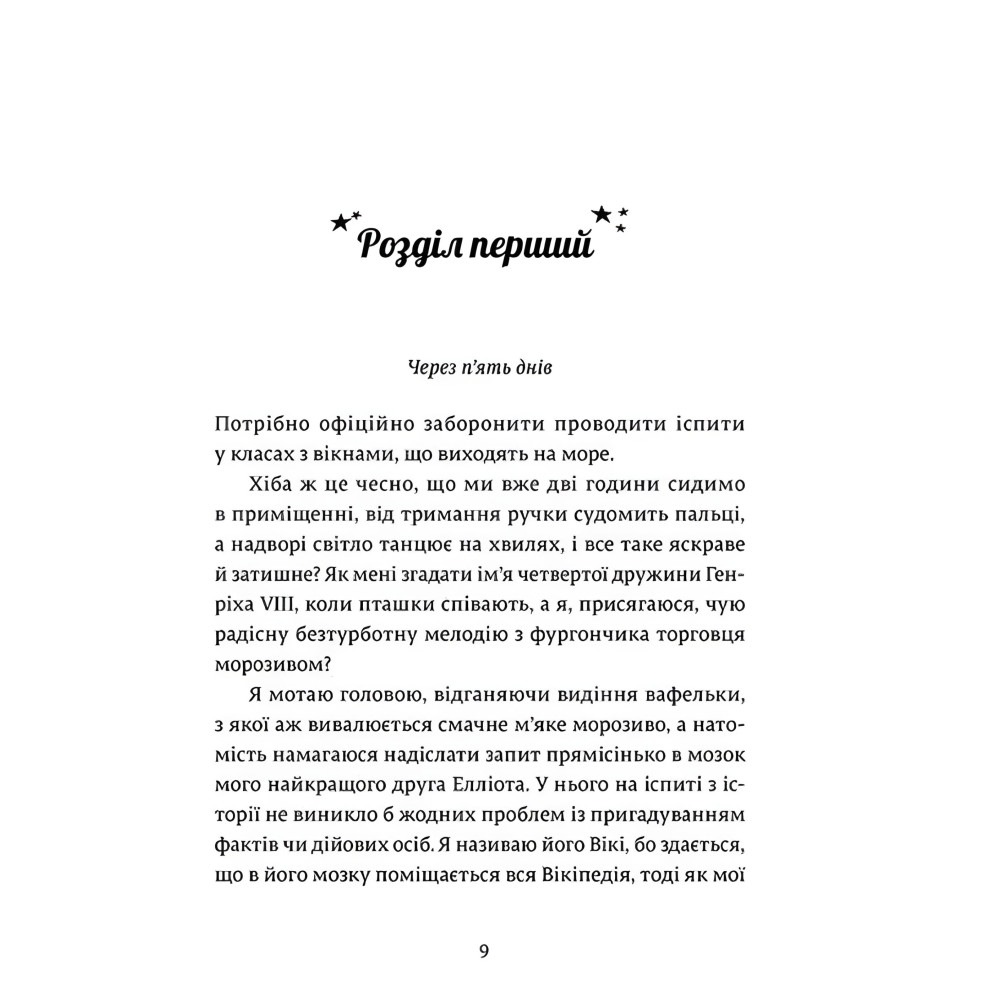 Розділ перший

Через п'ять днів

Потрібно офіційно заборонити проводити іспити у класах з вікнами, що виходять на море.

Хіба ж це чесно, що ми вже дві години сидимо в приміщенні, від тримання ручки судомить пальці, а надворі світло танцює на хвилях, і все таке яскраве й затишне? Як мені згадати ім'я четвертої дружини Генріха VIII, коли пташки співають, а я, присягаюся, чую радісну безтурботну мелодію з фургончика торговця морозивом?

Я мотаю головою, відганяючи видіння вафельки, з якої аж вивалюється смачне м'яке морозиво, а натомість намагаюся надіслати запит прямісінько в мозок мого найкращого друга Елліота. У нього на іспиті з історії не виникло б жодних проблем із пригадуванням фактів чи дійових осіб. Я називаю його Вікі, бо здається, що в його мозку поміщається вся Вікіпедія, тоді як мої

9